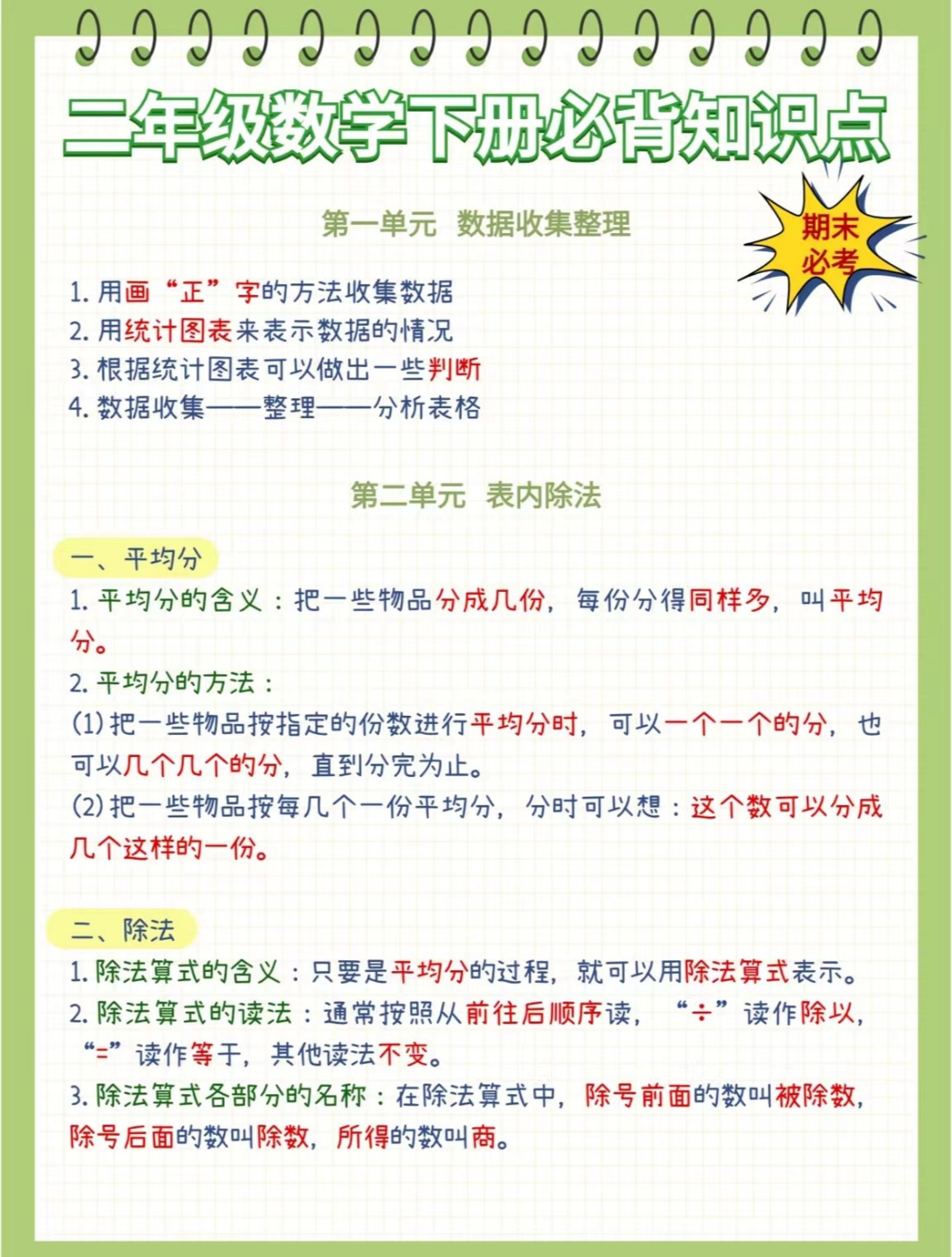 二年级数学下册必背知识点

期末必考

第一单元 数据收集整理

1. 用画“正”字的方法收集数据
2. 用统计图表来表示数据的情况
3. 根据统计图表可以做出一些判断
4. 数据收集——整理——分析表格

第二单元 表内除法

一、平均分

1. 平均分的含义：把一些物品分成几份，每份分得同样多，叫平均分。
2. 平均分的方法：
(1) 把一些物品按指定的份数进行平均分时，可以一个一个的分，也可以几个几个的分，直到分完为止。
(2) 把一些物品按每几个一份平均分，分时可以想：这个数可以分成几个这样的一份。

二、除法

1. 除法算式的含义：只要是平均分的过程，就可以用除法算式表示。
2. 除法算式的读法：通常按照从前往后顺序读，“÷”读作除以，“=”读作等于，其他读法不变。
3. 除法算式各部分的名称：在除法算式中，除号前面的数叫被除数，除号后面的数叫除数，所得的数叫商。